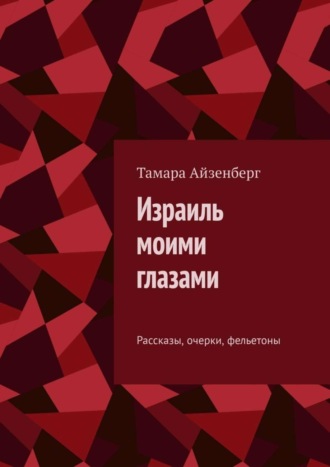 Тамара Айзенберг

Израиль моими глазами

Рассказы, очерки, фельетоны